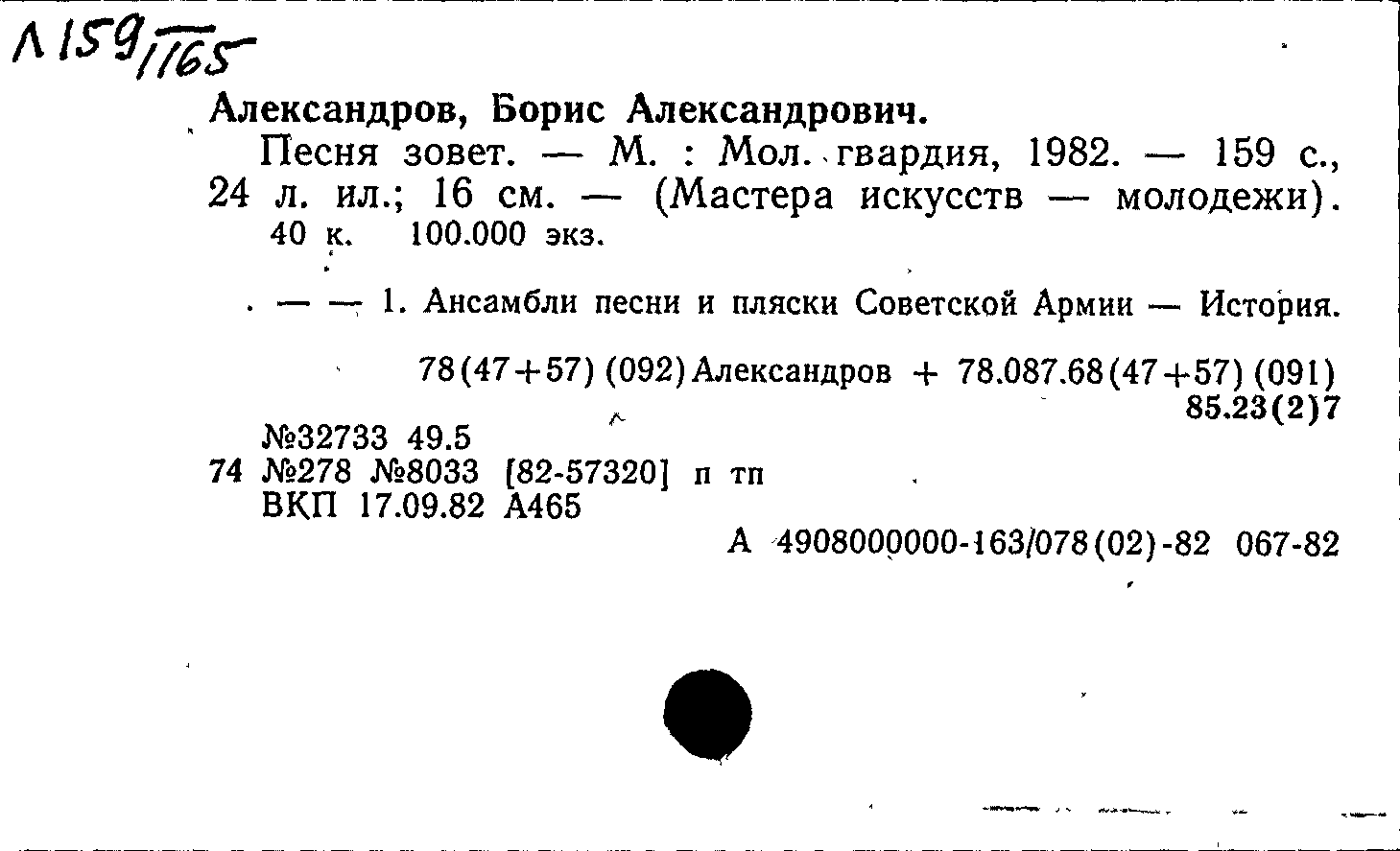 Л 159/1165

Александров, Борис Александрович.

Песня зовет. — М. : Мол. гвардия, 1982. — 159 с., 24 л. ил.; 16 см. — (Мастера искусств — молодежи). 40 к. 100.000 экз.

. — — 1. Ансамбли песни и пляски Советской Армии — История.

78(47+57)(092)Александров + 78.087.68(47+57)(091)
85.23(2)7

№32733 49.5
74 №278 №8033 [82-57320] п тп
ВКП 17.09.82 А465

А 4908000000-163/078(02)-82 067-82